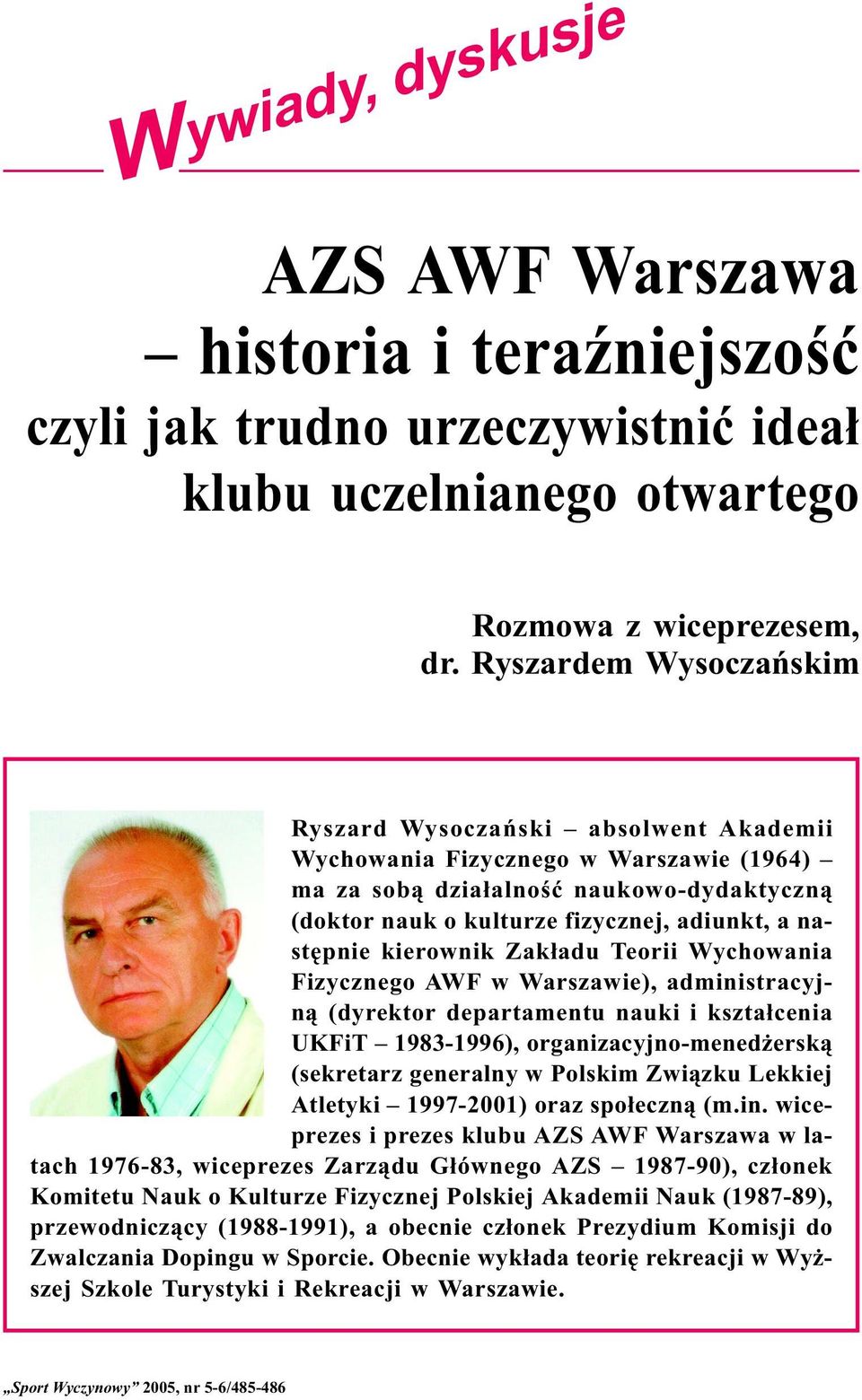 Wywiady, dyskusje

AZS AWF Warszawa – historia i teraźniejszość czyli jak trudno urzeczywistnić ideał klubu uczelnianego otwartego

Rozmowa z wiceprezesem, dr. Ryszardem Wysoczańskim

Ryszard Wysoczański – absolwent Akademii Wychowania Fizycznego w Warszawie (1964) – ma za sobą działalność naukowo-dydaktyczną (doktor nauk o kulturze fizycznej, adiunkt, a następnie kierownik Zakładu Teorii Wychowania Fizycznego AWF w Warszawie), administracyjną (dyrektor departamentu nauki i kształcenia UKFiT – 1983-1996), organizacyjno-menedżerską (sekretarz generalny w Polskim Związku Lekkiej Atletyki – 1997-2001) oraz społeczną (m.in. wiceprezes i prezes klubu AZS AWF Warszawa w latach 1976-83, wiceprezes Zarządu Głównego AZS – 1987-90), członek Komitetu Nauk o Kulturze Fizycznej Polskiej Akademii Nauk (1987-89), przewodniczący (1988-1991), a obecnie członek Prezydium Komisji do Zwalczania Dopingu w Sporcie. Obecnie wykłada teorię rekreacji w Wyższej Szkole Turystyki i Rekreacji w Warszawie.

„Sport Wyczynowy” 2005, nr 5-6/485-486